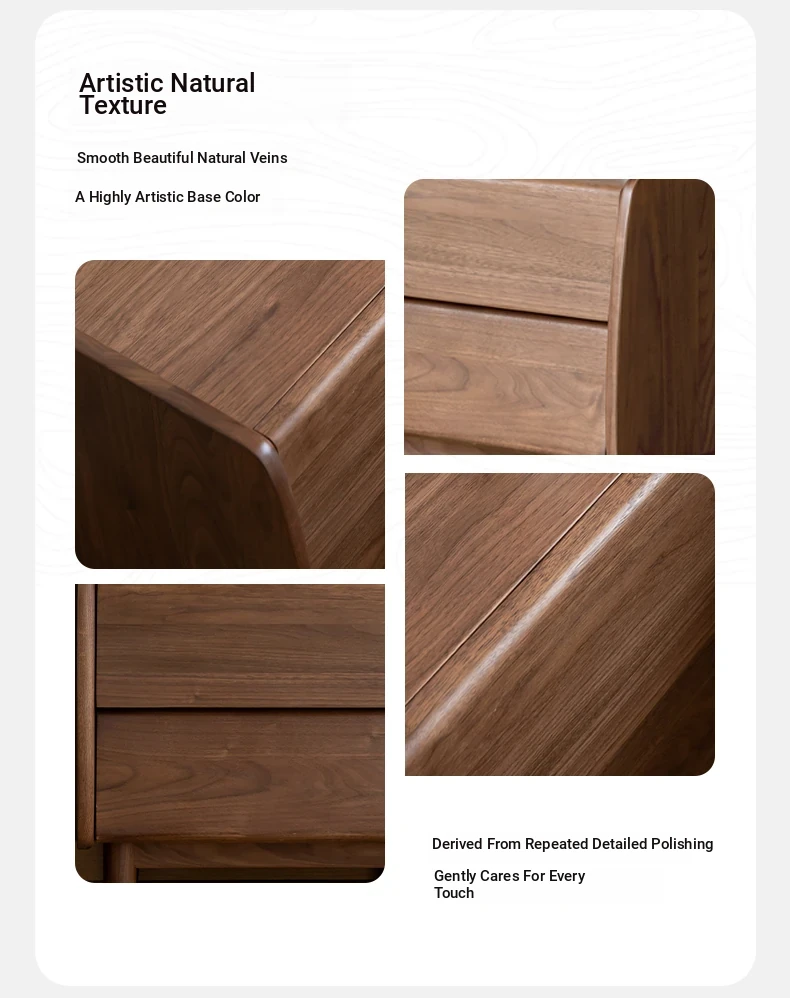 Artistic Natural Texture

Smooth Beautiful Natural Veins

A Highly Artistic Base Color

Derived From Repeated Detailed Polishing

Gently Cares For Every Touch